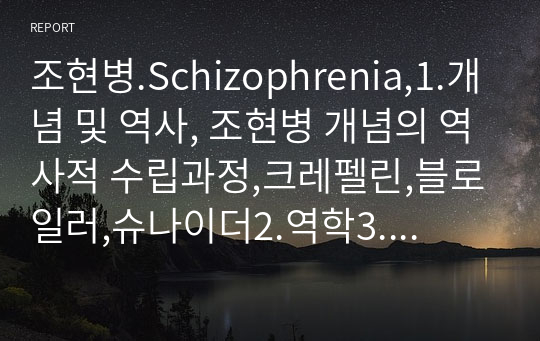 REPORT

조현병.Schizophrenia,1.개념 및 역사, 조현병 개념의 역사적 수립과정,크레펠린,블로일러,슈나이더2.역학3....